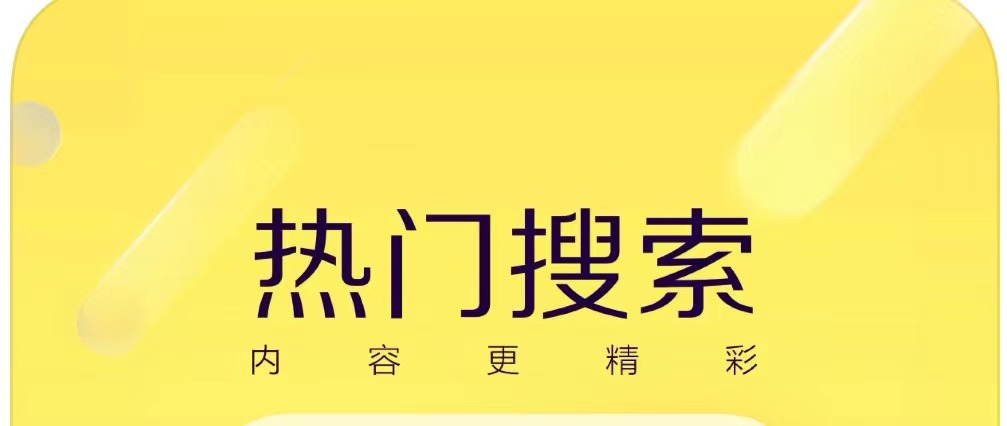 热门搜索
内容更精彩